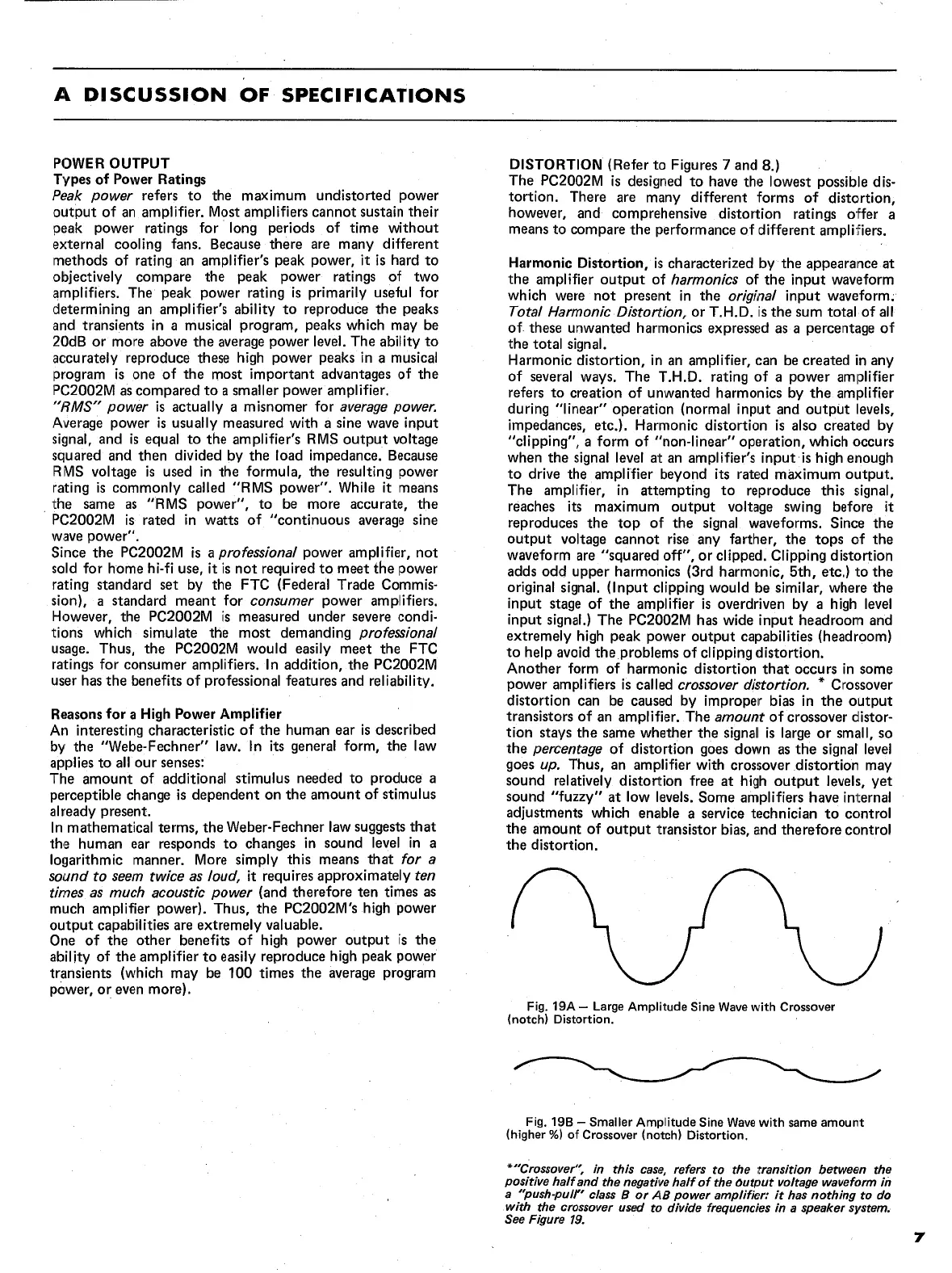 A DISCUSSION OF SPECIFICATIONS

POWER OUTPUT
Types of Power Ratings
Peak power refers to the maximum undistorted power output of an amplifier. Most amplifiers cannot sustain their peak power ratings for long periods of time without external cooling fans. Because there are many different methods of rating an amplifier's peak power, it is hard to objectively compare the peak power ratings of two amplifiers. The peak power rating is primarily useful for determining an amplifier's ability to reproduce the peaks and transients in a musical program, peaks which may be 20dB or more above the average power level. The ability to accurately reproduce these high power peaks in a musical program is one of the most important advantages of the PC2002M as compared to a smaller power amplifier.
"RMS" power is actually a misnomer for average power. Average power is usually measured with a sine wave input signal, and is equal to the amplifier's RMS output voltage squared and then divided by the load impedance. Because RMS voltage is used in the formula, the resulting power rating is commonly called "RMS power". While it means the same as "RMS power", to be more accurate, the PC2002M is rated in watts of "continuous average sine wave power".
Since the PC2002M is a professional power amplifier, not sold for home hi-fi use, it is not required to meet the power rating standard set by the FTC (Federal Trade Commission), a standard meant for consumer power amplifiers. However, the PC2002M is measured under severe conditions which simulate the most demanding professional usage. Thus, the PC2002M would easily meet the FTC ratings for consumer amplifiers. In addition, the PC2002M user has the benefits of professional features and reliability.

Reasons for a High Power Amplifier
An interesting characteristic of the human ear is described by the "Webe-Fechner" law. In its general form, the law applies to all our senses:
The amount of additional stimulus needed to produce a perceptible change is dependent on the amount of stimulus already present.
In mathematical terms, the Weber-Fechner law suggests that the human ear responds to changes in sound level in a logarithmic manner. More simply this means that for a sound to seem twice as loud, it requires approximately ten times as much acoustic power (and therefore ten times as much amplifier power). Thus, the PC2002M's high power output capabilities are extremely valuable.
One of the other benefits of high power output is the ability of the amplifier to easily reproduce high peak power transients (which may be 100 times the average program power, or even more).

DISTORTION (Refer to Figures 7 and 8.)
The PC2002M is designed to have the lowest possible distortion. There are many different forms of distortion, however, and comprehensive distortion ratings offer a means to compare the performance of different amplifiers.

Harmonic Distortion, is characterized by the appearance at the amplifier output of harmonics of the input waveform which were not present in the original input waveform. Total Harmonic Distortion, or T.H.D. is the sum total of all of these unwanted harmonics expressed as a percentage of the total signal.
Harmonic distortion, in an amplifier, can be created in any of several ways. The T.H.D. rating of a power amplifier refers to creation of unwanted harmonics by the amplifier during "linear" operation (normal input and output levels, impedances, etc.). Harmonic distortion is also created by "clipping", a form of "non-linear" operation, which occurs when the signal level at an amplifier's input is high enough to drive the amplifier beyond its rated maximum output. The amplifier, in attempting to reproduce this signal, reaches its maximum output voltage swing before it reproduces the top of the signal waveforms. Since the output voltage cannot rise any farther, the tops of the waveform are "squared off", or clipped. Clipping distortion adds odd upper harmonics (3rd harmonic, 5th, etc.) to the original signal. (Input clipping would be similar, where the input stage of the amplifier is overdriven by a high level input signal.) The PC2002M has wide input headroom and extremely high peak power output capabilities (headroom) to help avoid the problems of clipping distortion.
Another form of harmonic distortion that occurs in some power amplifiers is called crossover distortion. * Crossover distortion can be caused by improper bias in the output transistors of an amplifier. The amount of crossover distortion stays the same whether the signal is large or small, so the percentage of distortion goes down as the signal level goes up. Thus, an amplifier with crossover distortion may sound relatively distortion free at high output levels, yet sound "fuzzy" at low levels. Some amplifiers have internal adjustments which enable a service technician to control the amount of output transistor bias, and therefore control the distortion.

Fig. 19A — Large Amplitude Sine Wave with Crossover (notch) Distortion.

Fig. 19B — Smaller Amplitude Sine Wave with same amount (higher %) of Crossover (notch) Distortion.

*"Crossover", in this case, refers to the transition between the positive half and the negative half of the output voltage waveform in a "push-pull" class B or AB power amplifier: it has nothing to do with the crossover used to divide frequencies in a speaker system. See Figure 19.

7